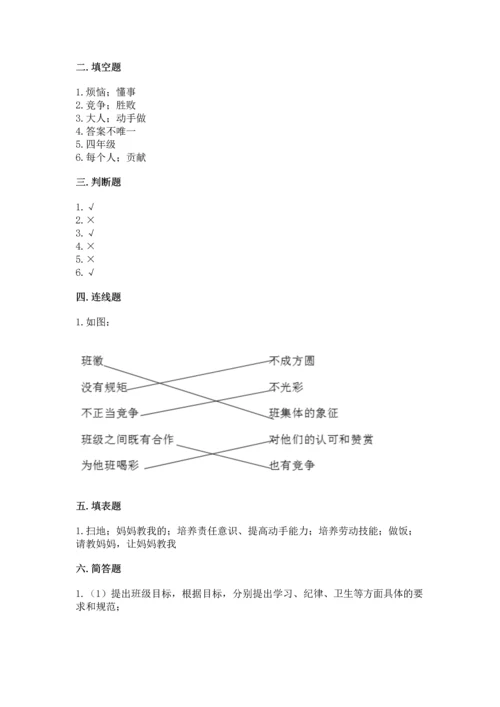 二. 填空题

1. 烦恼；懂事
2. 竞争；胜败
3. 大人；动手做
4. 答案不唯一
5. 四年级
6. 每个人；贡献

三. 判断题

1. √
2. ×
3. √
4. ×
5. ×
6. √

四. 连线题

1. 如图：

班徽
没有规矩
不正当竞争
班级之间既有合作
为他班喝彩

不成方圆
不光彩
班集体的象征
对他们的认可和赞赏
也有竞争

五. 填表题

1. 扫地；妈妈教我的；培养责任意识、提高动手能力；培养劳动技能；做饭；请教妈妈，让妈妈教我

六. 简答题

1.（1）提出班级目标，根据目标，分别提出学习、纪律、卫生等方面具体的要求和规范；